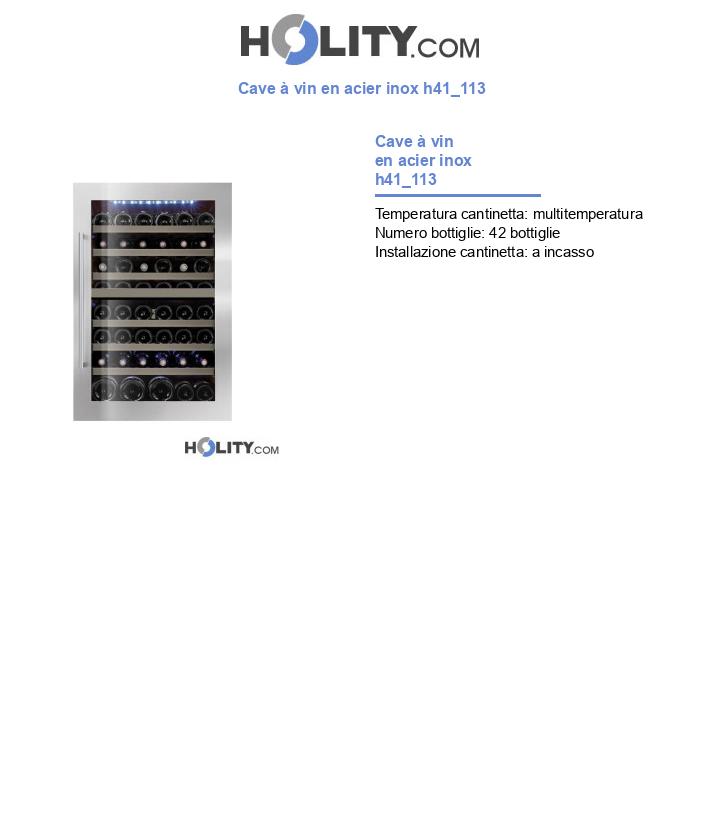 HOLITY.COM

Cave à vin en acier inox h41_113

Cave à vin
en acier inox
h41_113

Temperatura cantinetta: multitemperatura
Numero bottiglie: 42 bottiglie
Installazione cantinetta: a incasso

HOLITY.COM